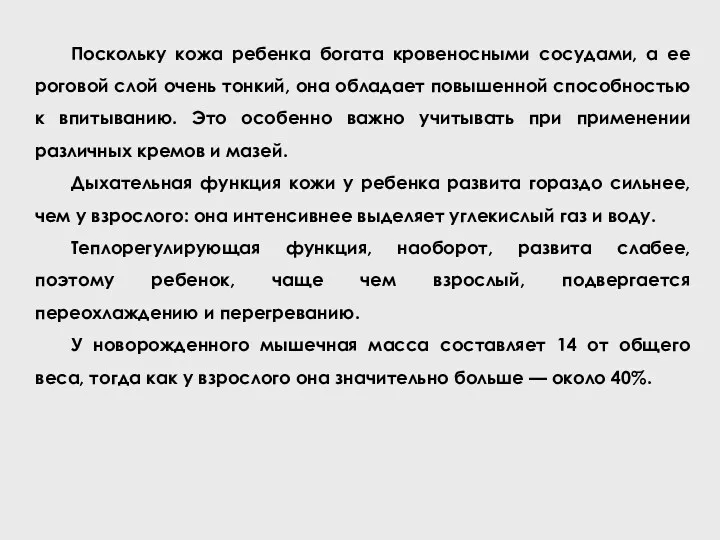 Поскольку кожа ребенка богата кровеносными сосудами, а ее роговой слой очень тонкий, она обладает повышенной способностью к впитыванию. Это особенно важно учитывать при применении различных кремов и мазей.

Дыхательная функция кожи у ребенка развита гораздо сильнее, чем у взрослого: она интенсивнее выделяет углекислый газ и воду.

Теплорегулирующая функция, наоборот, развита слабее, поэтому ребенок, чаще чем взрослый, подвергается переохлаждению и перегреванию.

У новорожденного мышечная масса составляет 14 от общего веса, тогда как у взрослого она значительно больше — около 40%.